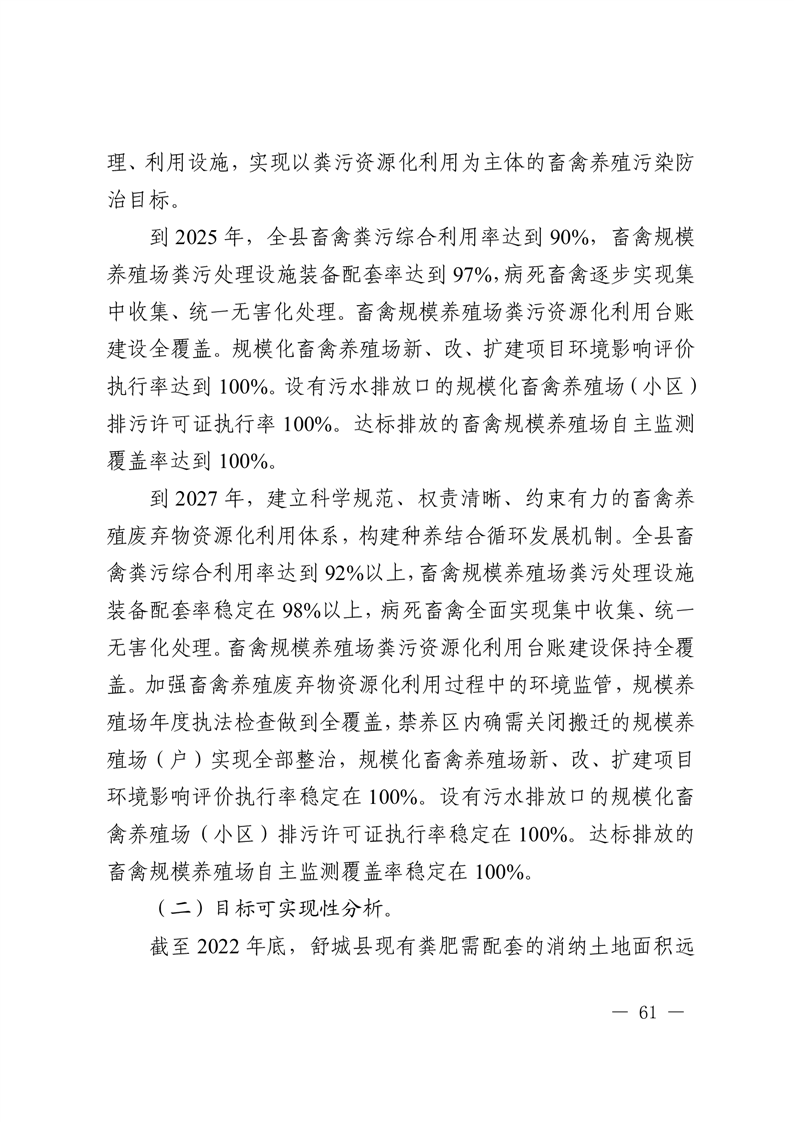 理、利用设施，实现以粪污资源化利用为主体的畜禽养殖污染防治目标。

到 2025 年，全县畜禽粪污综合利用率达到 90%，畜禽规模养殖场粪污处理设施装备配套率达到 97%，病死畜禽逐步实现集中收集、统一无害化处理。畜禽规模养殖场粪污资源化利用台账建设全覆盖。规模化畜禽养殖场新、改、扩建项目环境影响评价执行率达到 100%。设有污水排放口的规模化畜禽养殖场（小区）排污许可证执行率 100%。达标排放的畜禽规模养殖场自主监测覆盖率达到 100%。

到 2027 年，建立科学规范、权责清晰、约束有力的畜禽养殖废弃物资源化利用体系，构建种养结合循环发展机制。全县畜禽粪污综合利用率达到 92%以上，畜禽规模养殖场粪污处理设施装备配套率稳定在 98%以上，病死畜禽全面实现集中收集、统一无害化处理。畜禽规模养殖场粪污资源化利用台账建设保持全覆盖。加强畜禽养殖废弃物资源化利用过程中的环境监管，规模养殖场年度执法检查做到全覆盖，禁养区内确需关闭搬迁的规模养殖场（户）实现全部整治，规模化畜禽养殖场新、改、扩建项目环境影响评价执行率稳定在 100%。设有污水排放口的规模化畜禽养殖场（小区）排污许可证执行率稳定在 100%。达标排放的畜禽规模养殖场自主监测覆盖率稳定在 100%。

（二）目标可实现性分析。

截至 2022 年底，舒城县现有粪肥需配套的消纳土地面积远

— 61 —